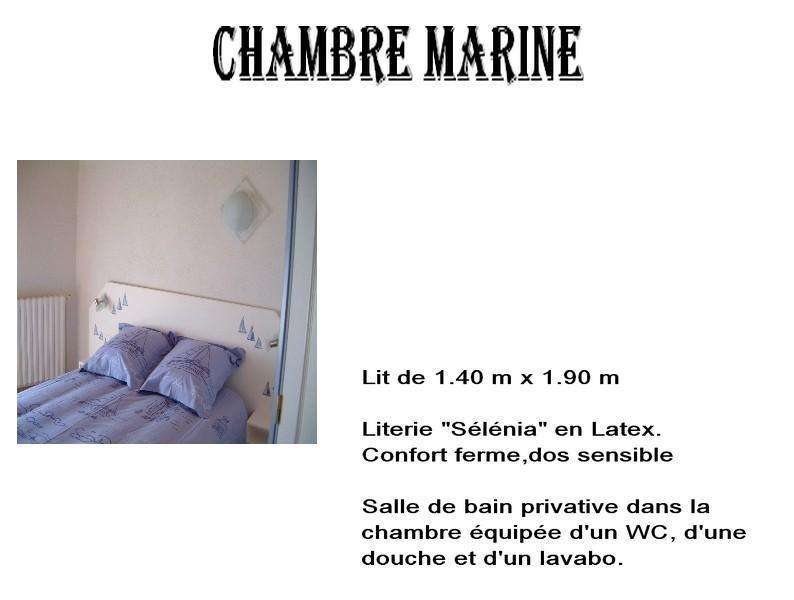 CHAMBRE MARINE

Lit de 1.40 m x 1.90 m

Literie "Sélénia" en Latex.
Confort ferme,dos sensible

Salle de bain privative dans la chambre équipée d'un WC, d'une douche et d'un lavabo.